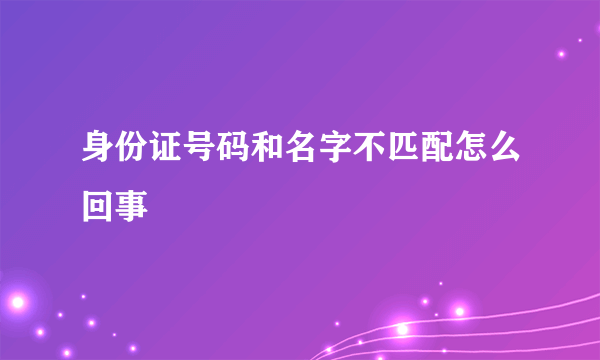 身份证号码和名字不匹配怎么回事